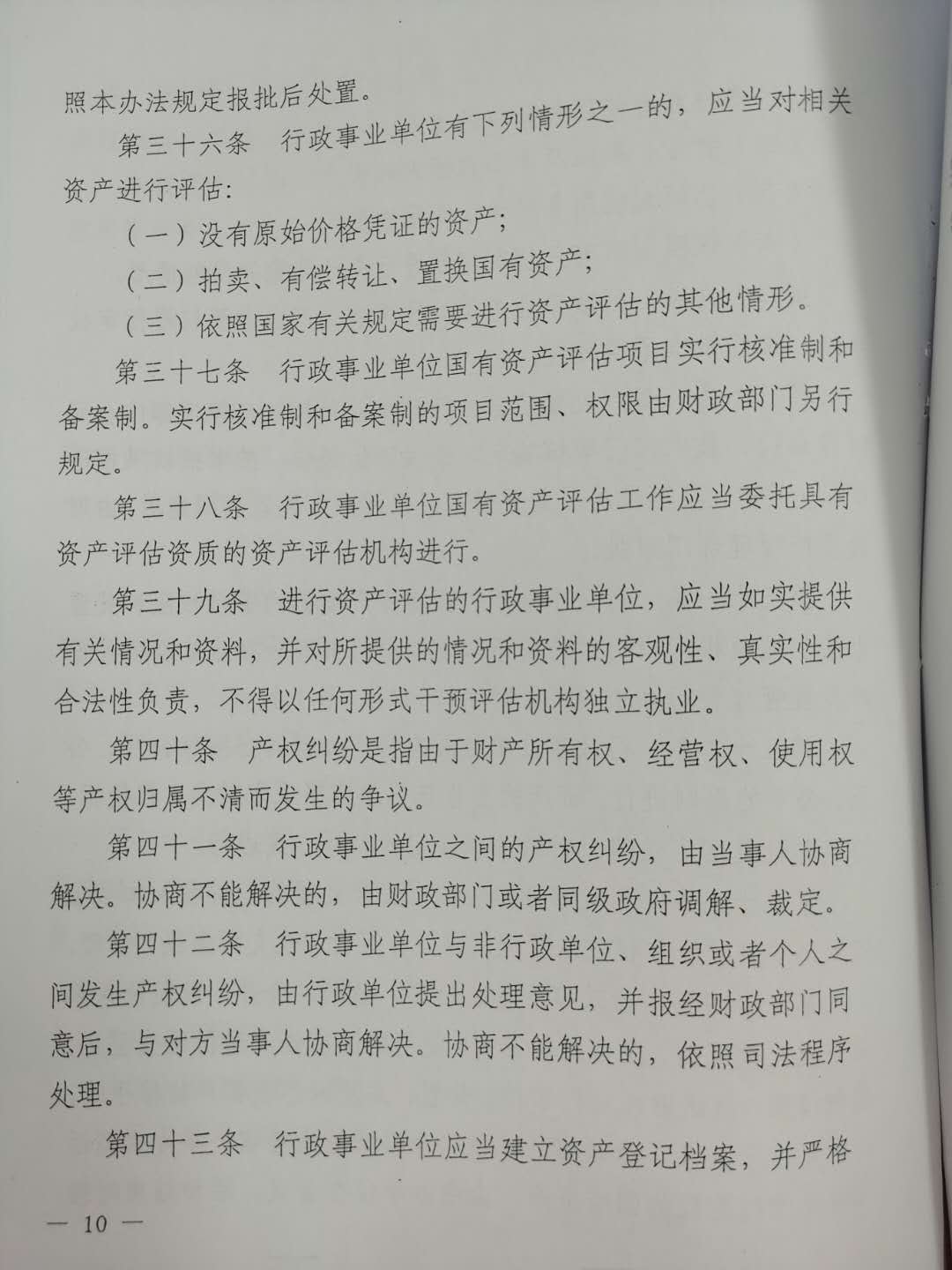 照本办法规定报批后处置。

第三十六条　行政事业单位有下列情形之一的，应当对相关资产进行评估：

（一）没有原始价格凭证的资产；

（二）拍卖、有偿转让、置换国有资产；

（三）依照国家有关规定需要进行资产评估的其他情形。

第三十七条　行政事业单位国有资产评估项目实行核准制和备案制。实行核准制和备案制的项目范围、权限由财政部门另行规定。

第三十八条　行政事业单位国有资产评估工作应当委托具有资产评估资质的资产评估机构进行。

第三十九条　进行资产评估的行政事业单位，应当如实提供有关情况和资料，并对所提供的情况和资料的客观性、真实性和合法性负责，不得以任何形式干预评估机构独立执业。

第四十条　产权纠纷是指由于财产所有权、经营权、使用权等产权归属不清而发生的争议。

第四十一条　行政事业单位之间的产权纠纷，由当事人协商解决。协商不能解决的，由财政部门或者同级政府调解、裁定。

第四十二条　行政事业单位与非行政单位、组织或者个人之间发生产权纠纷，由行政单位提出处理意见，并报经财政部门同意后，与对方当事人协商解决。协商不能解决的，依照司法程序处理。

第四十三条　行政事业单位应当建立资产登记档案，并严格

— 10 —